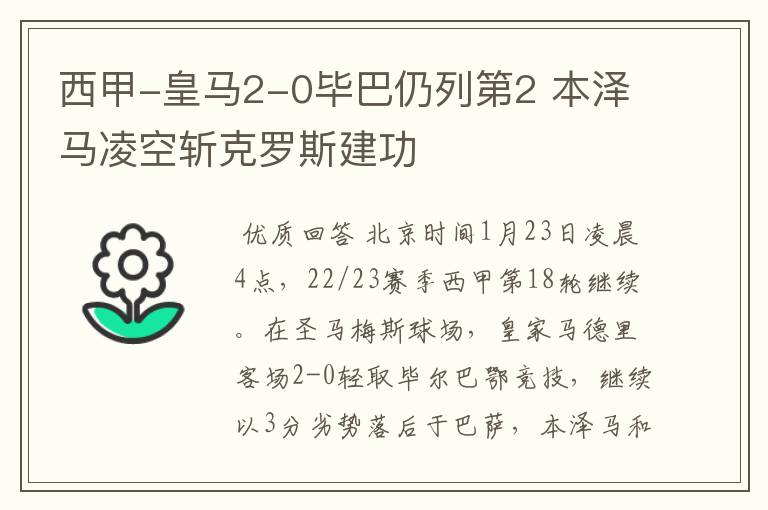 西甲-皇马2-0毕巴仍列第2 本泽马凌空斩克罗斯建功

优质回答 北京时间1月23日凌晨4点，22/23赛季西甲第18轮继续。在圣马梅斯球场，皇家马德里客场2-0轻取毕尔巴鄂竞技，继续以3分劣势落后于巴萨，本泽马和